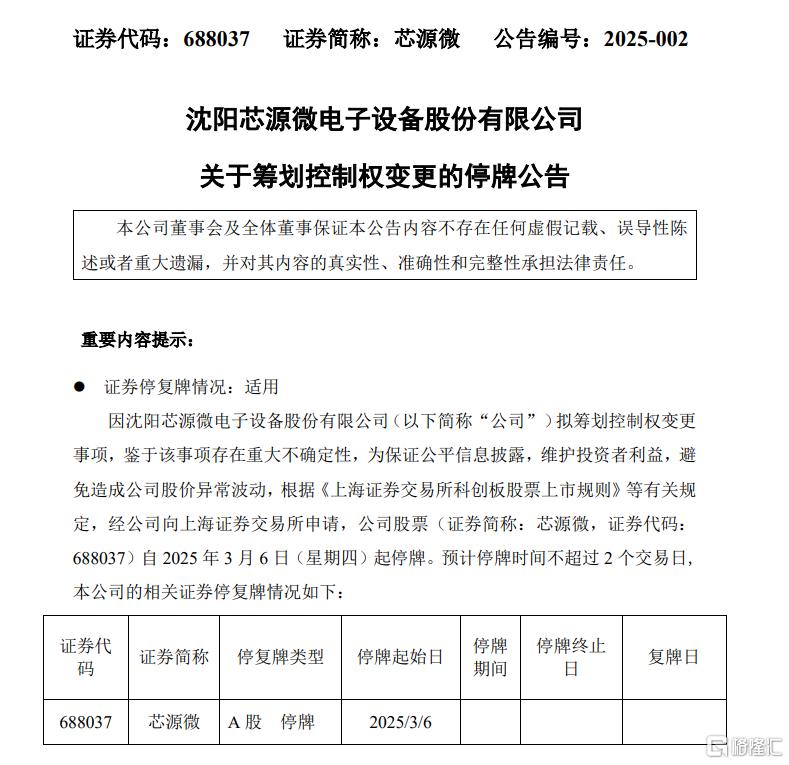 证券代码：688037　　证券简称：芯源微　　公告编号：2025-002

沈阳芯源微电子设备股份有限公司

关于筹划控制权变更的停牌公告

本公司董事会及全体董事保证本公告内容不存在任何虚假记载、误导性陈述或者重大遗漏，并对其内容的真实性、准确性和完整性承担法律责任。

重要内容提示：

● 证券停复牌情况：适用

因沈阳芯源微电子设备股份有限公司（以下简称“公司”）拟筹划控制权变更事项，鉴于该事项存在重大不确定性，为保证公平信息披露，维护投资者利益，避免造成公司股价异常波动，根据《上海证券交易所科创板股票上市规则》等有关规定，经公司向上海证券交易所申请，公司股票（证券简称：芯源微，证券代码：688037）自 2025 年 3 月 6 日（星期四）起停牌。预计停牌时间不超过 2 个交易日，本公司的相关证券停复牌情况如下：

| 证券代码 | 证券简称 | 停复牌类型 | 停牌起始日 | 停牌期间 | 停牌终止日 | 复牌日 |
|---|---|---|---|---|---|---|
| 688037 | 芯源微 | A 股　停牌 | 2025/3/6 | | | |

格隆汇